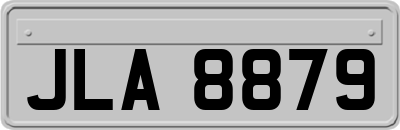 JLA 8879